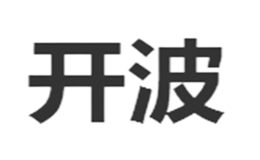 开波